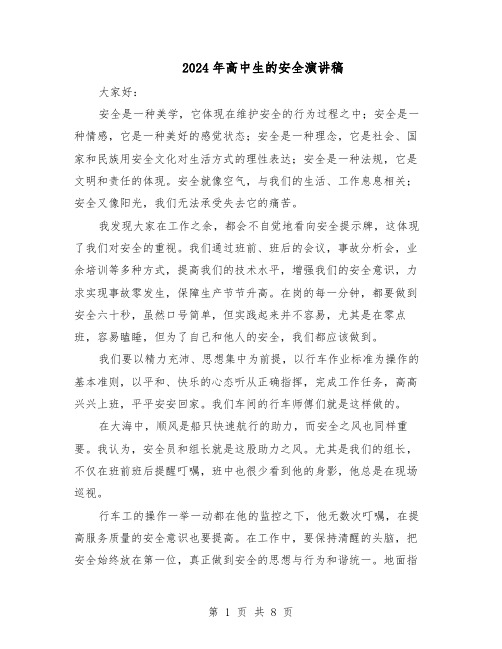 2024年高中生的安全演讲稿

大家好：

安全是一种美学，它体现在维护安全的行为过程之中；安全是一种情感，它是一种美好的感觉状态；安全是一种理念，它是社会、国家和民族用安全文化对生活方式的理性表达；安全是一种法规，它是文明和责任的体现。安全就像空气，与我们的生活、工作息息相关；安全又像阳光，我们无法承受失去它的痛苦。

我发现大家在工作之余，都会不自觉地看向安全提示牌，这体现了我们对安全的重视。我们通过班前、班后的会议，事故分析会，业余培训等多种方式，提高我们的技术水平，增强我们的安全意识，力求实现事故零发生，保障生产节节升高。在岗的每一分钟，都要做到安全六十秒，虽然口号简单，但实践起来并不容易，尤其是在零点班，容易瞌睡，但为了自己和他人的安全，我们都应该做到。

我们要以精力充沛、思想集中为前提，以行车作业标准为操作的基本准则，以平和、快乐的心态听从正确指挥，完成工作任务，高高兴兴上班，平平安安回家。我们车间的行车师傅们就是这样做的。

在大海中，顺风是船只快速航行的助力，而安全之风也同样重要。我认为，安全员和组长就是这股助力之风。尤其是我们的组长，不仅在班前班后提醒叮嘱，班中也很少看到他的身影，他总是在现场巡视。

行车工的操作一举一动都在他的监控之下，他无数次叮嘱，在提高服务质量的安全意识也要提高。在工作中，要保持清醒的头脑，把安全始终放在第一位，真正做到安全的思想与行为和谐统一。地面指

第 1 页 共 8 页